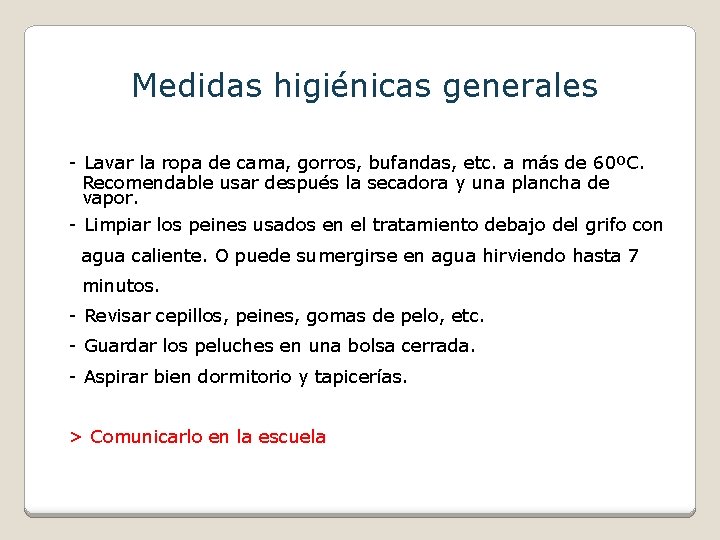 Medidas higiénicas generales

- Lavar la ropa de cama, gorros, bufandas, etc. a más de 60ºC. Recomendable usar después la secadora y una plancha de vapor.

- Limpiar los peines usados en el tratamiento debajo del grifo con agua caliente. O puede sumergirse en agua hirviendo hasta 7 minutos.

- Revisar cepillos, peines, gomas de pelo, etc.

- Guardar los peluches en una bolsa cerrada.

- Aspirar bien dormitorio y tapicerías.

> Comunicarlo en la escuela